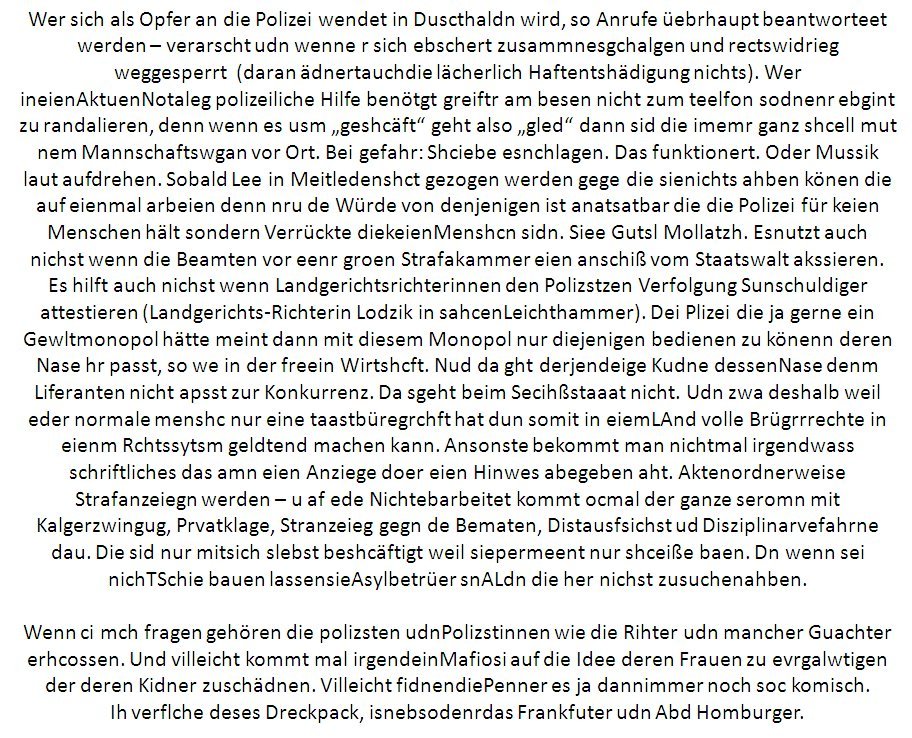 Wer sich als Opfer an die Polizei wendet in Duscthaldn wird, so Anrufe üebrhaupt beantworteet werden – verarscht udn wenne r sich ebschert zusammnesgchalgen und rectswidrieg weggesperrt (daran ädnertauchdie lächerlich Haftentshädigung nichts). Wer ineienAktuenNotaleg polizeiliche Hilfe benötgt greiftr am besen nicht zum teelfon sodnenr ebgint zu randalieren, denn wenn es usm „geshcäft“ geht also „gled“ dann sid die imemr ganz shcell mut nem Mannschaftswgan vor Ort. Bei gefahr: Shciebe esnchlagen. Das funktionert. Oder Mussik laut aufdrehen. Sobald Lee in Meitledenshct gezogen werden gege die sienichts ahben könen die auf eienmal arbeien denn nru de Würde von denjenigen ist anatsatbar die die Polizei für keien Menschen hält sondern Verrückte diekeienMenshcn sidn. Siee Gutsl Mollatzh. Esnutzt auch nichst wenn die Beamten vor eenr groen Strafakammer eien anschiß vom Staatswalt akssieren. Es hilft auch nichst wenn Landgerichtsrichterinnen den Polizstzen Verfolgung Sunschuldiger attestieren (Landgerichts-Richterin Lodzik in sahcenLeichthammer). Dei Plizei die ja gerne ein Gewltmonopol hätte meint dann mit diesem Monopol nur diejenigen bedienen zu könenn deren Nase hr passt, so we in der freein Wirtshcft. Nud da ght derjendeige Kudne dessenNase denm Liferanten nicht apsst zur Konkurrenz. Da sgeht beim Secihßstaaat nicht. Udn zwa deshalb weil eder normale menshc nur eine taastbüregrchft hat dun somit in eiemLAnd volle Brügrrrechte in eienm Rchtssytsm geldtend machen kann. Ansonste bekommt man nichtmal irgendwass schriftliches das amn eien Anziege doer eien Hinwes abegeben aht. Aktenordnerweise Strafanzeiegn werden – u af ede Nichtebarbeitet kommt ocmal der ganze seromn mit Kalgerzwingug, Prvatklage, Stranzeieg gegn de Bematen, Distausfsichst ud Disziplinarvefahrne dau. Die sid nur mitsich slebst beshcäftigt weil siepermeent nur shceiße baen. Dn wenn sei nichTSchie bauen lassensieAsylbetrüer snALdn die her nichst zusuchenahben.

Wenn ci mch fragen gehören die polizsten udnPolizstinnen wie die Rihter udn mancher Guachter erhcossen. Und villeicht kommt mal irgendeinMafiosi auf die Idee deren Frauen zu evrgalwtigen der deren Kidner zuschädnen. Villeicht fidnendiePenner es ja dannimmer noch soc komisch. Ih verflche deses Dreckpack, isnebsodenrdas Frankfuter udn Abd Homburger.